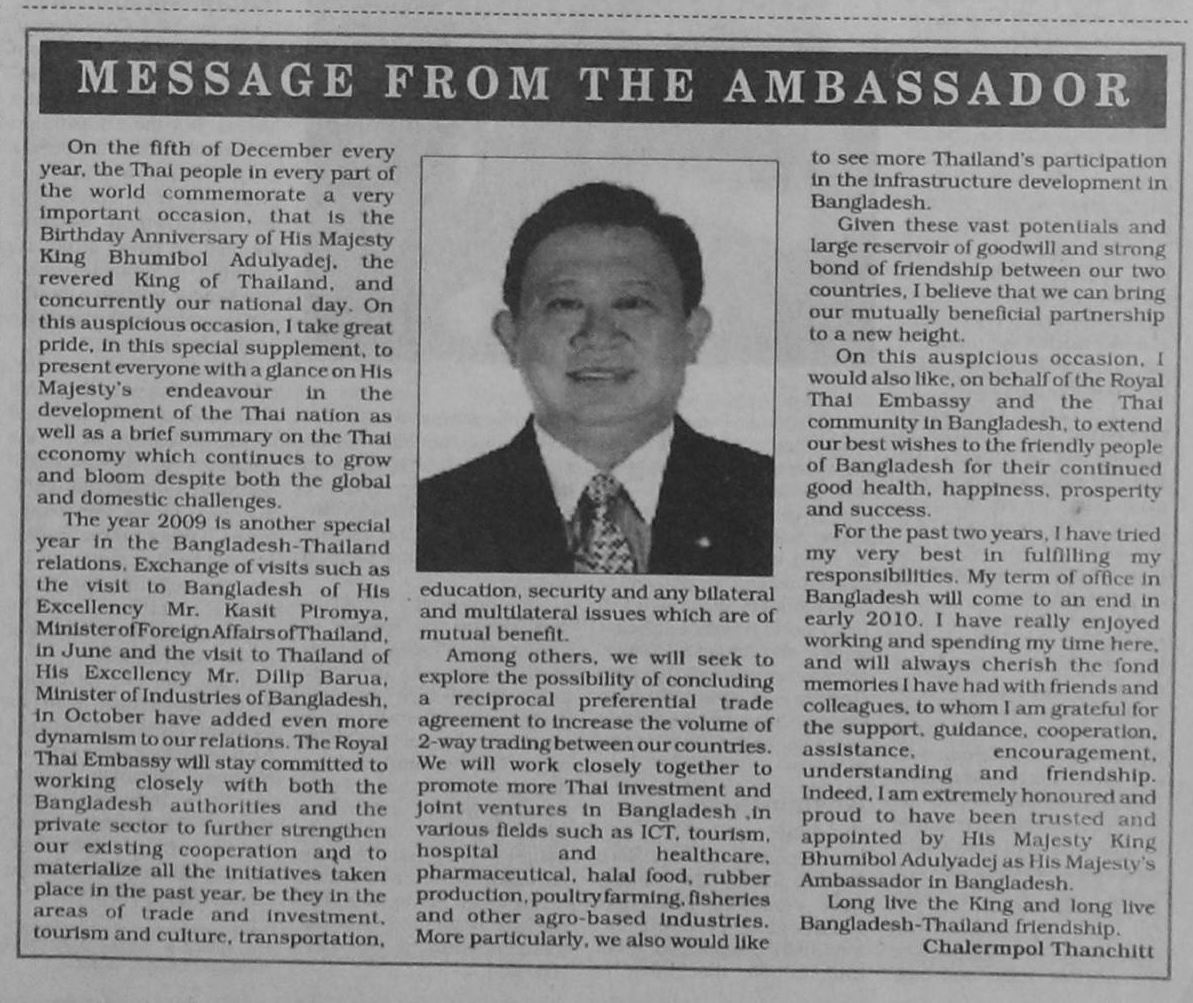 MESSAGE FROM THE AMBASSADOR

On the fifth of December every year, the Thai people in every part of the world commemorate a very important occasion, that is the Birthday Anniversary of His Majesty King Bhumibol Adulyadej, the revered King of Thailand, and concurrently our national day. On this auspicious occasion, I take great pride, in this special supplement, to present everyone with a glance on His Majesty's endeavour in the development of the Thai nation as well as a brief summary on the Thai economy which continues to grow and bloom despite both the global and domestic challenges.

The year 2009 is another special year in the Bangladesh-Thailand relations. Exchange of visits such as the visit to Bangladesh of His Excellency Mr. Kasit Piromya, Minister of Foreign Affairs of Thailand, in June and the visit to Thailand of His Excellency Mr. Dilip Barua, Minister of Industries of Bangladesh, in October have added even more dynamism to our relations. The Royal Thai Embassy will stay committed to working closely with both the Bangladesh authorities and the private sector to further strengthen our existing cooperation and to materialize all the initiatives taken place in the past year, be they in the areas of trade and investment, tourism and culture, transportation, education, security and any bilateral and multilateral issues which are of mutual benefit.

Among others, we will seek to explore the possibility of concluding a reciprocal preferential trade agreement to increase the volume of 2-way trading between our countries. We will work closely together to promote more Thai investment and joint ventures in Bangladesh ,in various fields such as ICT, tourism, hospital and healthcare, pharmaceutical, halal food, rubber production, poultry farming, fisheries and other agro-based industries. More particularly, we also would like to see more Thailand's participation in the infrastructure development in Bangladesh.

Given these vast potentials and large reservoir of goodwill and strong bond of friendship between our two countries, I believe that we can bring our mutually beneficial partnership to a new height.

On this auspicious occasion, I would also like, on behalf of the Royal Thai Embassy and the Thai community in Bangladesh, to extend our best wishes to the friendly people of Bangladesh for their continued good health, happiness, prosperity and success.

For the past two years, I have tried my very best in fulfilling my responsibilities. My term of office in Bangladesh will come to an end in early 2010. I have really enjoyed working and spending my time here, and will always cherish the fond memories I have had with friends and colleagues, to whom I am grateful for the support, guidance, cooperation, assistance, encouragement, understanding and friendship. Indeed, I am extremely honoured and proud to have been trusted and appointed by His Majesty King Bhumibol Adulyadej as His Majesty's Ambassador in Bangladesh.

Long live the King and long live Bangladesh-Thailand friendship.

Chalermpol Thanchitt